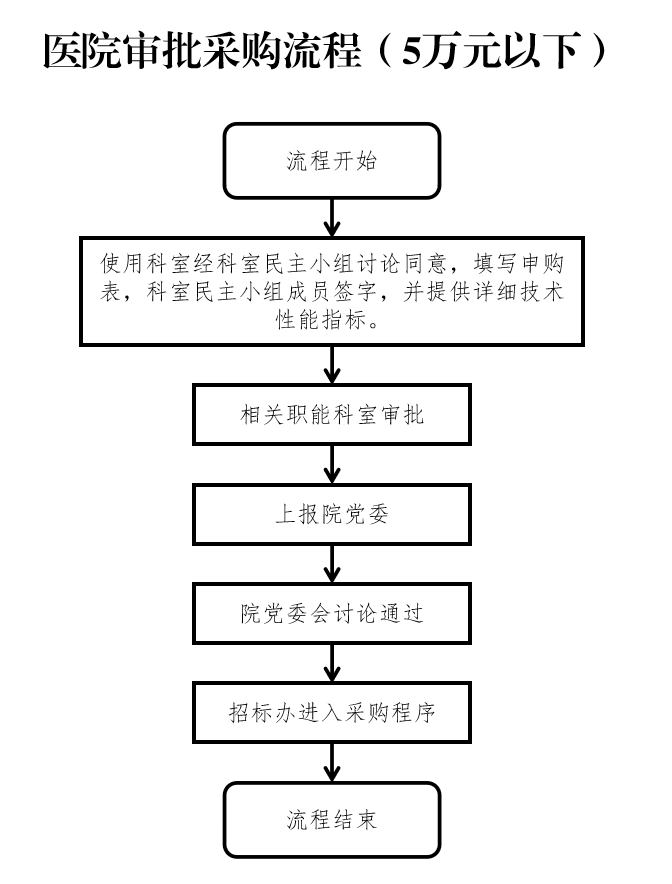 医院审批采购流程（5万元以下）

流程开始

使用科室经科室民主小组讨论同意，填写申购表，科室民主小组成员签字，并提供详细技术性能指标。

相关职能科室审批

上报院党委

院党委会讨论通过

招标办进入采购程序

流程结束